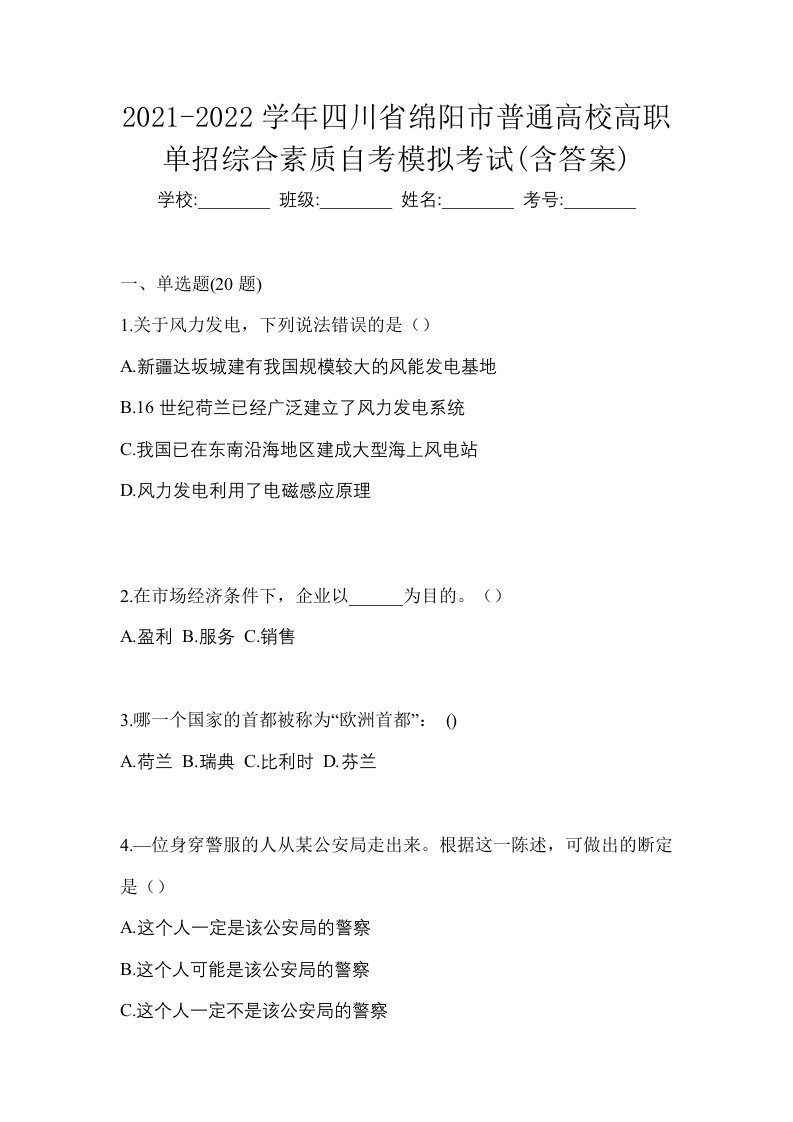 2021-2022 学年四川省绵阳市普通高校高职单招综合素质自考模拟考试(含答案)

学校:________ 班级:________ 姓名:________ 考号:________

一、单选题(20 题)

1.关于风力发电，下列说法错误的是（）

A.新疆达坂城建有我国规模较大的风能发电基地

B.16 世纪荷兰已经广泛建立了风力发电系统

C.我国已在东南沿海地区建成大型海上风电站

D.风力发电利用了电磁感应原理

2.在市场经济条件下，企业以______为目的。（）

A.盈利 B.服务 C.销售

3.哪一个国家的首都被称为“欧洲首都”： ()

A.荷兰 B.瑞典 C.比利时 D.芬兰

4.—位身穿警服的人从某公安局走出来。根据这一陈述，可做出的断定是（）

A.这个人一定是该公安局的警察

B.这个人可能是该公安局的警察

C.这个人一定不是该公安局的警察